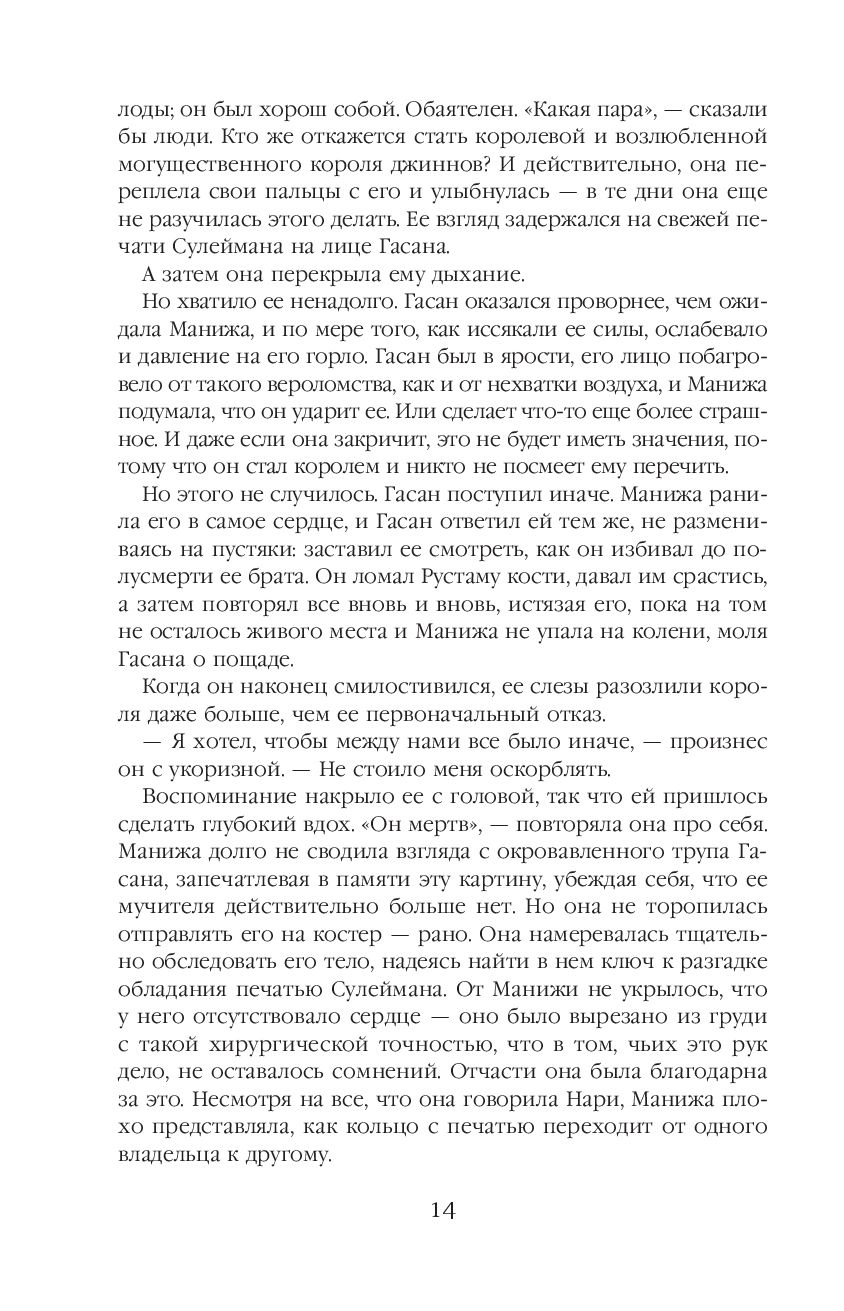 лоды; он был хорош собой. Обаятелен. «Какая пара», — сказали бы люди. Кто же откажется стать королевой и возлюбленной могущественного короля джиннов? И действительно, она переплела свои пальцы с его и улыбнулась — в те дни она еще не разучилась этого делать. Ее взгляд задержался на свежей печати Сулеймана на лице Гасана.

А затем она перекрыла ему дыхание.

Но хватило ее ненадолго. Гасан оказался проворнее, чем ожидала Манижа, и по мере того, как иссякали ее силы, ослабевало и давление на его горло. Гасан был в ярости, его лицо побагровело от такого вероломства, как и от нехватки воздуха, и Манижа подумала, что он ударит ее. Или сделает что-то еще более страшное. И даже если она закричит, это не будет иметь значения, потому что он стал королем и никто не посмеет ему перечить.

Но этого не случилось. Гасан поступил иначе. Манижа ранила его в самое сердце, и Гасан ответил ей тем же, не размениваясь на пустяки: заставил ее смотреть, как он избивал до полусмерти ее брата. Он ломал Рустаму кости, давал им срастись, а затем повторял все вновь и вновь, истязая его, пока на том не осталось живого места и Манижа не упала на колени, моля Гасана о пощаде.

Когда он наконец смилостивился, ее слезы разозлили короля даже больше, чем ее первоначальный отказ.

— Я хотел, чтобы между нами все было иначе, — произнес он с укоризной. — Не стоило меня оскорблять.

Воспоминание накрыло ее с головой, так что ей пришлось сделать глубокий вдох. «Он мертв», — повторяла она про себя. Манижа долго не сводила взгляда с окровавленного трупа Гасана, запечатлевая в памяти эту картину, убеждая себя, что ее мучителя действительно больше нет. Но она не торопилась отправлять его на костер — рано. Она намеревалась тщательно обследовать его тело, надеясь найти в нем ключ к разгадке обладания печатью Сулеймана. От Манижи не укрылось, что у него отсутствовало сердце — оно было вырезано из груди с такой хирургической точностью, что в том, чьих это рук дело, не оставалось сомнений. Отчасти она была благодарна за это. Несмотря на все, что она говорила Нари, Манижа плохо представляла, как кольцо с печатью переходит от одного владельца к другому.

14